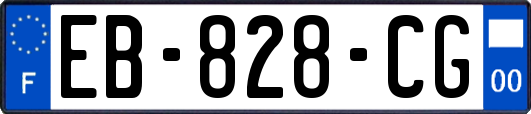 F
EB-828-CG
00